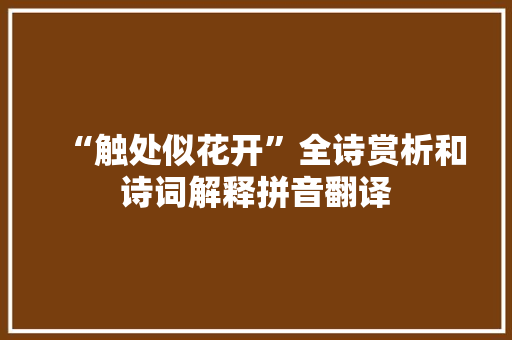 “触处似花开”全诗赏析和诗词解释拼音翻译